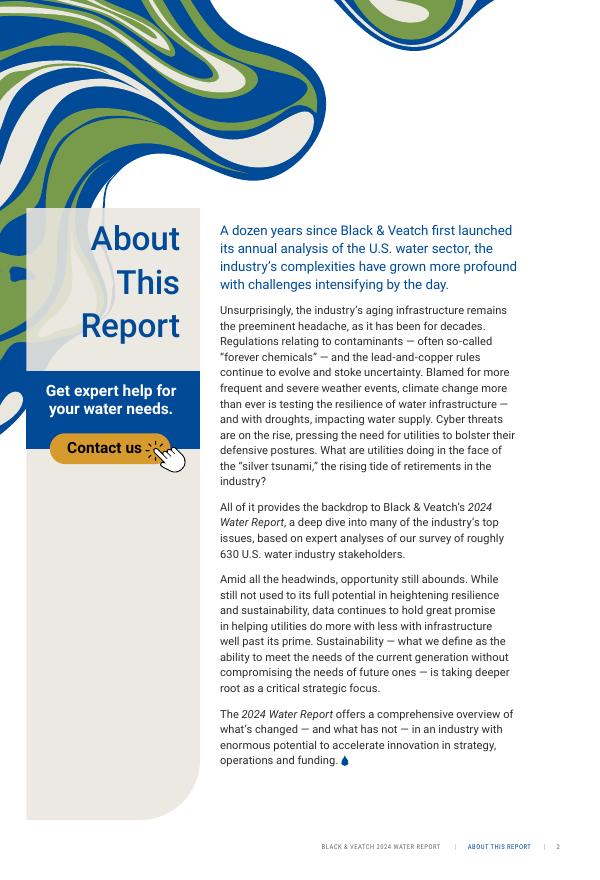 About This Report

Get expert help for your water needs.

Contact us

A dozen years since Black & Veatch first launched its annual analysis of the U.S. water sector, the industry's complexities have grown more profound with challenges intensifying by the day.

Unsurprisingly, the industry's aging infrastructure remains the preeminent headache, as it has been for decades. Regulations relating to contaminants — often so-called "forever chemicals" — and the lead-and-copper rules continue to evolve and stoke uncertainty. Blamed for more frequent and severe weather events, climate change more than ever is testing the resilience of water infrastructure — and with droughts, impacting water supply. Cyber threats are on the rise, pressing the need for utilities to bolster their defensive postures. What are utilities doing in the face of the "silver tsunami," the rising tide of retirements in the industry?

All of it provides the backdrop to Black & Veatch's 2024 Water Report, a deep dive into many of the industry's top issues, based on expert analyses of our survey of roughly 630 U.S. water industry stakeholders.

Amid all the headwinds, opportunity still abounds. While still not used to its full potential in heightening resilience and sustainability, data continues to hold great promise in helping utilities do more with less with infrastructure well past its prime. Sustainability — what we define as the ability to meet the needs of the current generation without compromising the needs of future ones — is taking deeper root as a critical strategic focus.

The 2024 Water Report offers a comprehensive overview of what's changed — and what has not — in an industry with enormous potential to accelerate innovation in strategy, operations and funding.

BLACK & VEATCH 2024 WATER REPORT | ABOUT THIS REPORT | 2